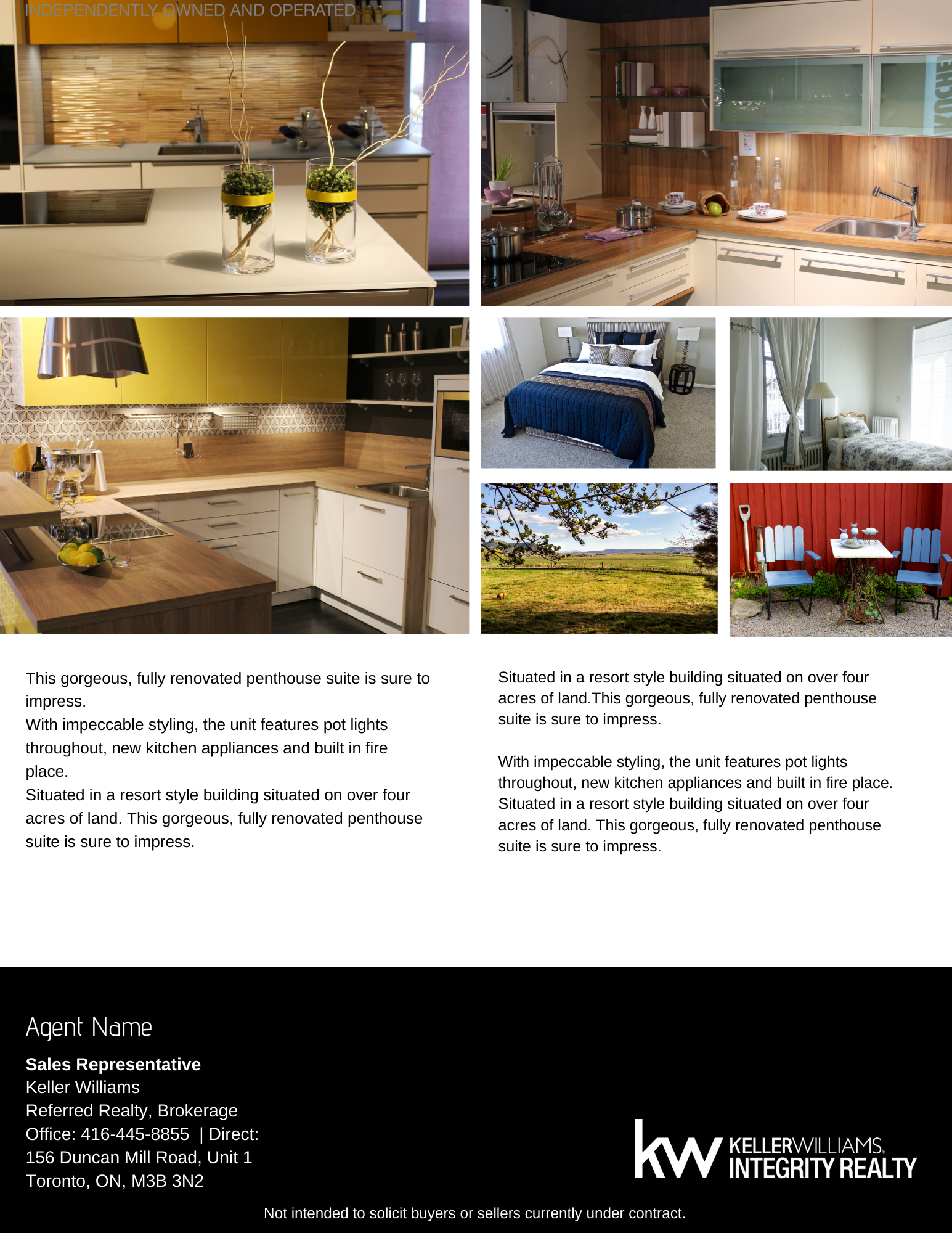 INDEPENDENTLY OWNED AND OPERATED

This gorgeous, fully renovated penthouse suite is sure to impress.
With impeccable styling, the unit features pot lights throughout, new kitchen appliances and built in fire place.
Situated in a resort style building situated on over four acres of land. This gorgeous, fully renovated penthouse suite is sure to impress.

Situated in a resort style building situated on over four acres of land.This gorgeous, fully renovated penthouse suite is sure to impress.

With impeccable styling, the unit features pot lights throughout, new kitchen appliances and built in fire place. Situated in a resort style building situated on over four acres of land. This gorgeous, fully renovated penthouse suite is sure to impress.

Agent Name

Sales Representative
Keller Williams
Referred Realty, Brokerage
Office: 416-445-8855 | Direct:
156 Duncan Mill Road, Unit 1
Toronto, ON, M3B 3N2

kw KELLERWILLIAMS.
INTEGRITY REALTY

Not intended to solicit buyers or sellers currently under contract.